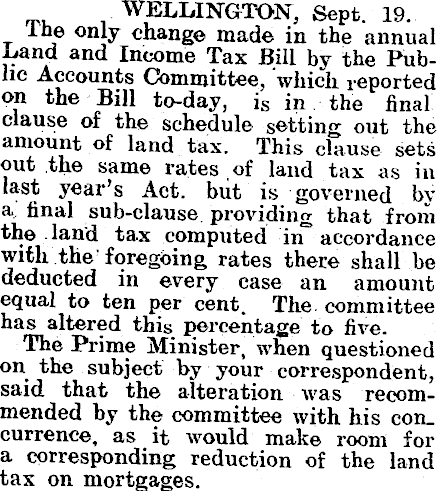 WELLINGTON, Sept. 19.

The only change made in the annual Land and Income Tax Bill by the Public Accounts Committee, which reported on the Bill to-day, is in the final clause of the schedule setting out the amount of land tax. This clause sets out the same rates of land tax as in last year's Act. but is governed by a final sub-clause providing that from the land tax computed in accordance with the foregoing rates there shall be deducted in every case an amount equal to ten per cent. The committee has altered this percentage to five.

The Prime Minister, when questioned on the subject by your correspondent, said that the alteration was recommended by the committee with his concurrence, as it would make room for a corresponding reduction of the land tax on mortgages.